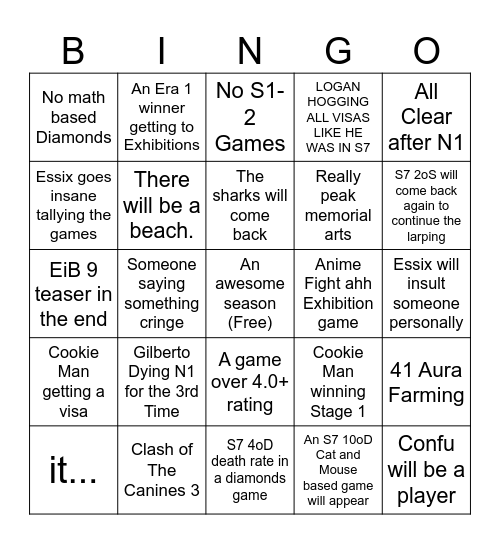 | B | I | N | G | O |
|---|---|---|---|---|
| No math based Diamonds | An Era 1 winner getting to Exhibitions | No S1-2 Games | LOGAN HOGGING ALL VISAS LIKE HE WAS IN S7 | All Clear after N1 |
| Essix goes insane tallying the games | There will be a beach. | The sharks will come back | Really peak memorial arts | S7 2oS will come back again to continue the larping |
| EiB 9 teaser in the end | Someone saying something cringe | An awesome season (Free) | Anime Fight ahh Exhibition game | Essix will insult someone personally |
| Cookie Man getting a visa | Gilberto Dying N1 for the 3rd Time | A game over 4.0+ rating | Cookie Man winning Stage 1 | 41 Aura Farming |
| it... | Clash of The Canines 3 | S7 4oD death rate in a diamonds game | An S7 10oD Cat and Mouse based game will appear | Confu will be a player |